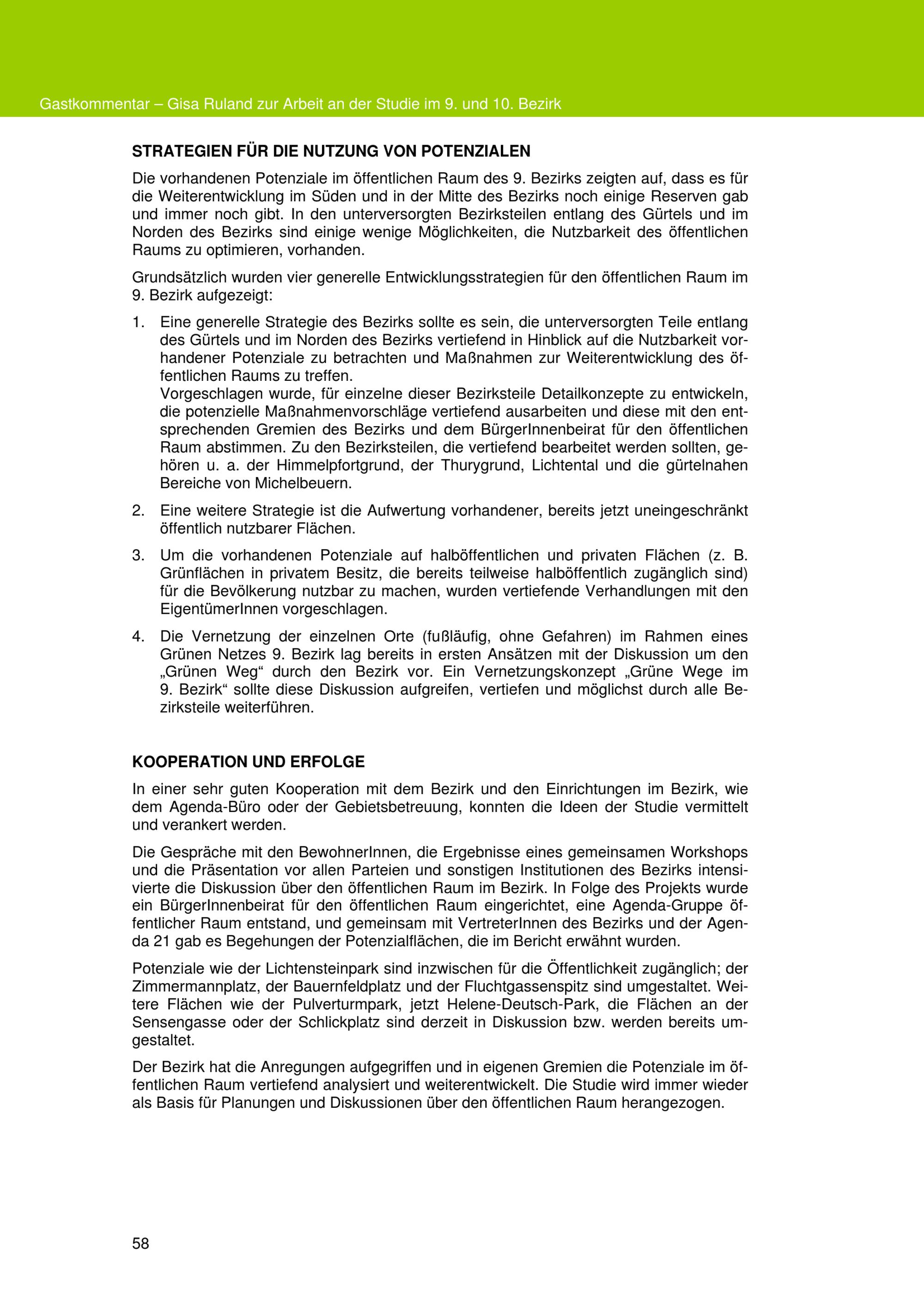 Gastkommentar – Gisa Ruland zur Arbeit an der Studie im 9. und 10. Bezirk

STRATEGIEN FÜR DIE NUTZUNG VON POTENZIALEN

Die vorhandenen Potenziale im öffentlichen Raum des 9. Bezirks zeigten auf, dass es für die Weiterentwicklung im Süden und in der Mitte des Bezirks noch einige Reserven gab und immer noch gibt. In den unterversorgten Bezirksteilen entlang des Gürtels und im Norden des Bezirks sind einige wenige Möglichkeiten, die Nutzbarkeit des öffentlichen Raums zu optimieren, vorhanden.

Grundsätzlich wurden vier generelle Entwicklungsstrategien für den öffentlichen Raum im 9. Bezirk aufgezeigt:

1. Eine generelle Strategie des Bezirks sollte es sein, die unterversorgten Teile entlang des Gürtels und im Norden des Bezirks vertiefend in Hinblick auf die Nutzbarkeit vorhandener Potenziale zu betrachten und Maßnahmen zur Weiterentwicklung des öffentlichen Raums zu treffen.
Vorgeschlagen wurde, für einzelne dieser Bezirksteile Detailkonzepte zu entwickeln, die potenzielle Maßnahmenvorschläge vertiefend ausarbeiten und diese mit den entsprechenden Gremien des Bezirks und dem BürgerInnenbeirat für den öffentlichen Raum abstimmen. Zu den Bezirksteilen, die vertiefend bearbeitet werden sollten, gehören u. a. der Himmelpfortgrund, der Thurygrund, Lichtental und die gürtelnahen Bereiche von Michelbeuern.

2. Eine weitere Strategie ist die Aufwertung vorhandener, bereits jetzt uneingeschränkt öffentlich nutzbarer Flächen.

3. Um die vorhandenen Potenziale auf halböffentlichen und privaten Flächen (z. B. Grünflächen in privatem Besitz, die bereits teilweise halböffentlich zugänglich sind) für die Bevölkerung nutzbar zu machen, wurden vertiefende Verhandlungen mit den EigentümerInnen vorgeschlagen.

4. Die Vernetzung der einzelnen Orte (fußläufig, ohne Gefahren) im Rahmen eines Grünen Netzes 9. Bezirk lag bereits in ersten Ansätzen mit der Diskussion um den „Grünen Weg“ durch den Bezirk vor. Ein Vernetzungskonzept „Grüne Wege im 9. Bezirk“ sollte diese Diskussion aufgreifen, vertiefen und möglichst durch alle Bezirksteile weiterführen.

KOOPERATION UND ERFOLGE

In einer sehr guten Kooperation mit dem Bezirk und den Einrichtungen im Bezirk, wie dem Agenda-Büro oder der Gebietsbetreuung, konnten die Ideen der Studie vermittelt und verankert werden.

Die Gespräche mit den BewohnerInnen, die Ergebnisse eines gemeinsamen Workshops und die Präsentation vor allen Parteien und sonstigen Institutionen des Bezirks intensivierte die Diskussion über den öffentlichen Raum im Bezirk. In Folge des Projekts wurde ein BürgerInnenbeirat für den öffentlichen Raum eingerichtet, eine Agenda-Gruppe öffentlicher Raum entstand, und gemeinsam mit VertreterInnen des Bezirks und der Agenda 21 gab es Begehungen der Potenzialflächen, die im Bericht erwähnt wurden.

Potenziale wie der Lichtensteinpark sind inzwischen für die Öffentlichkeit zugänglich; der Zimmermannplatz, der Bauernfeldplatz und der Fluchtgassenspitz sind umgestaltet. Weitere Flächen wie der Pulverturmpark, jetzt Helene-Deutsch-Park, die Flächen an der Sensengasse oder der Schlickplatz sind derzeit in Diskussion bzw. werden bereits umgestaltet.

Der Bezirk hat die Anregungen aufgegriffen und in eigenen Gremien die Potenziale im öffentlichen Raum vertiefend analysiert und weiterentwickelt. Die Studie wird immer wieder als Basis für Planungen und Diskussionen über den öffentlichen Raum herangezogen.

58